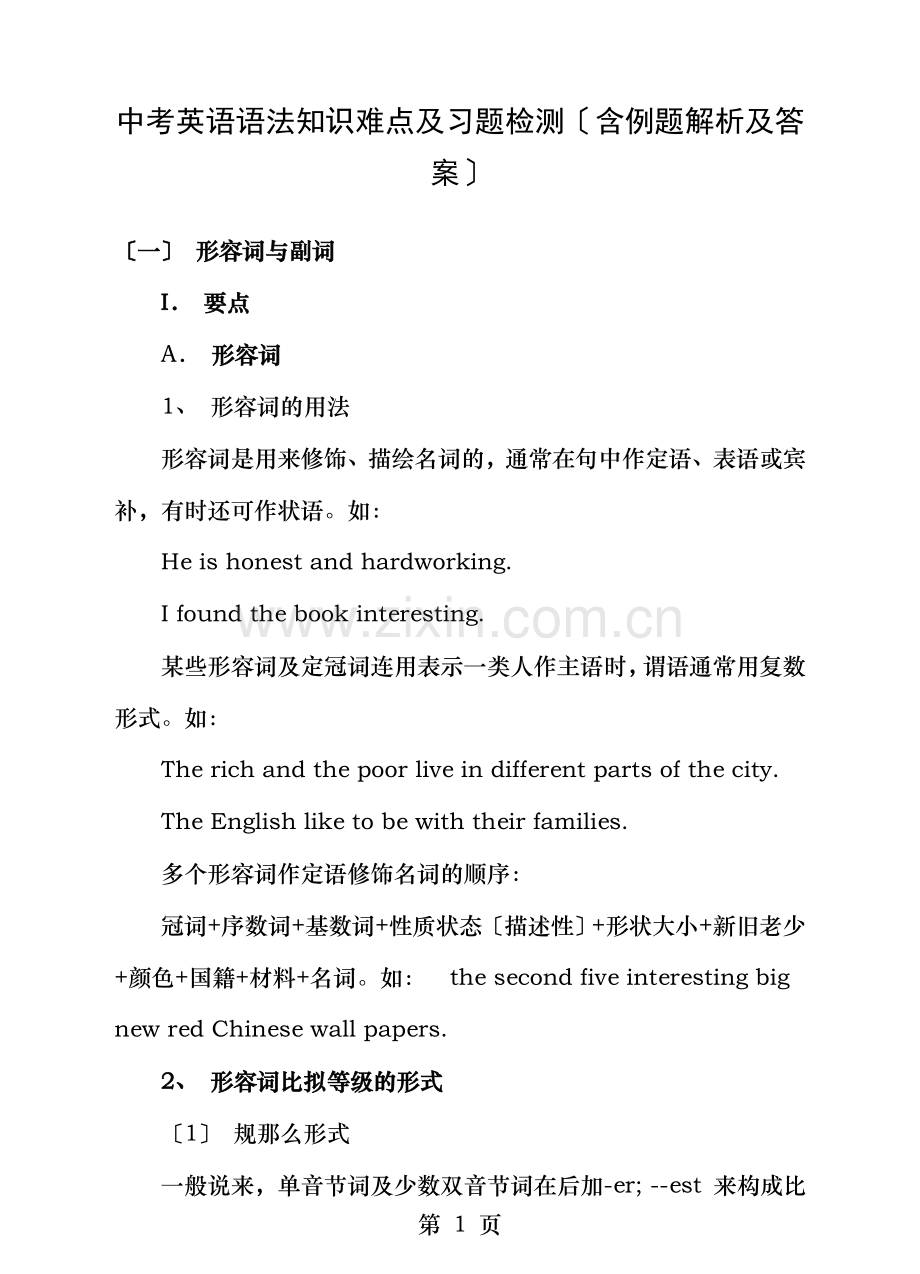 中考英语语法知识难点及习题检测〔含例题解析及答案〕

〔一〕 形容词与副词

I. 要点

A. 形容词

1、 形容词的用法

形容词是用来修饰、描绘名词的，通常在句中作定语、表语或宾补，有时还可作状语。如:

He is honest and hardworking.

I found the book interesting.

某些形容词及定冠词连用表示一类人作主语时，谓语通常用复数形式。如:

The rich and the poor live in different parts of the city.

The English like to be with their families.

多个形容词作定语修饰名词的顺序:

冠词+序数词+基数词+性质状态〔描述性〕+形状大小+新旧老少+颜色+国籍+材料+名词。如: the second five interesting big new red Chinese wall papers.

2、 形容词比拟等级的形式

〔1〕 规那么形式

一般说来，单音节词及少数双音节词在后加-er; --est 来构成比

第1页

www.zixin.com.cn